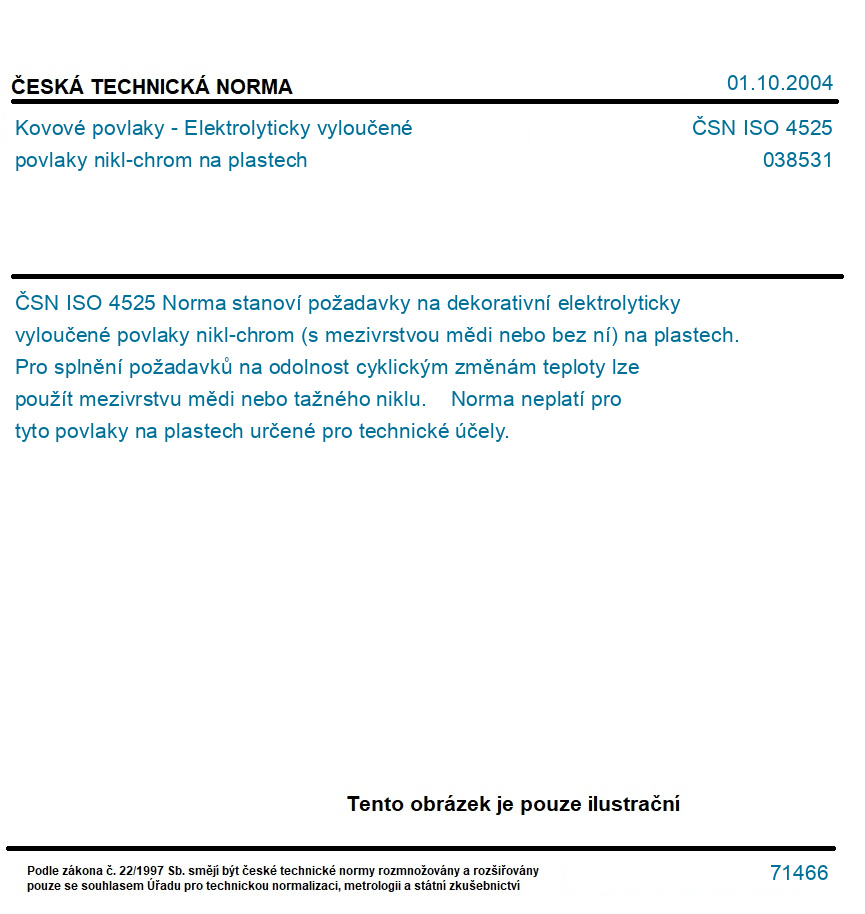 ČESKÁ TECHNICKÁ NORMA

01.10.2004

Kovové povlaky - Elektrolyticky vyloučené povlaky nikl-chrom na plastech

ČSN ISO 4525
038531

ČSN ISO 4525 Norma stanoví požadavky na dekorativní elektrolyticky vyloučené povlaky nikl-chrom (s mezivrstvou mědi nebo bez ní) na plastech. Pro splnění požadavků na odolnost cyklickým změnám teploty lze použít mezivrstvu mědi nebo tažného niklu. Norma neplatí pro tyto povlaky na plastech určené pro technické účely.

Tento obrázek je pouze ilustrační

Podle zákona č. 22/1997 Sb. smějí být české technické normy rozmnožovány a rozšiřovány pouze se souhlasem Úřadu pro technickou normalizaci, metrologii a státní zkušebnictví

71466